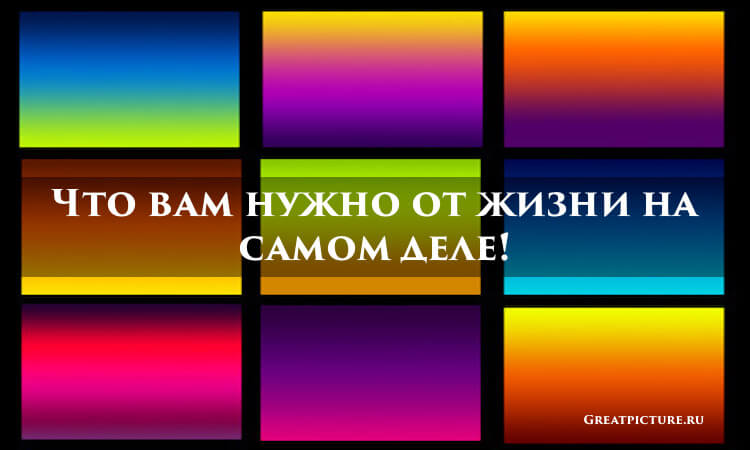 Что вам нужно от жизни на самом деле!

Greatpicture.ru